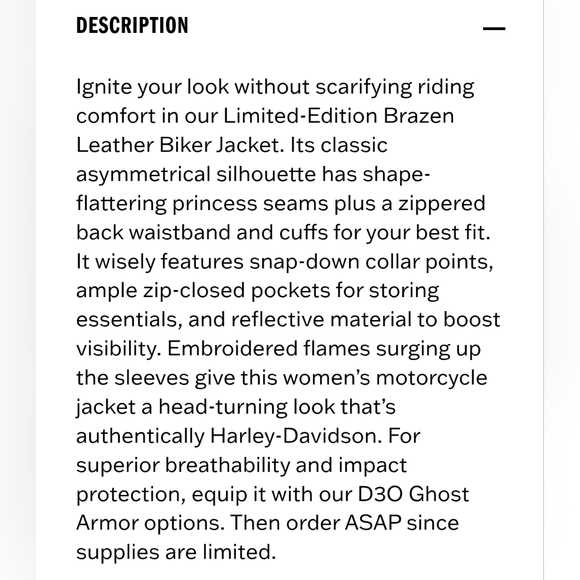 DESCRIPTION

—

Ignite your look without scarifying riding comfort in our Limited-Edition Brazen Leather Biker Jacket. Its classic asymmetrical silhouette has shape-flattering princess seams plus a zippered back waistband and cuffs for your best fit. It wisely features snap-down collar points, ample zip-closed pockets for storing essentials, and reflective material to boost visibility. Embroidered flames surging up the sleeves give this women's motorcycle jacket a head-turning look that's authentically Harley-Davidson. For superior breathability and impact protection, equip it with our D3O Ghost Armor options. Then order ASAP since supplies are limited.